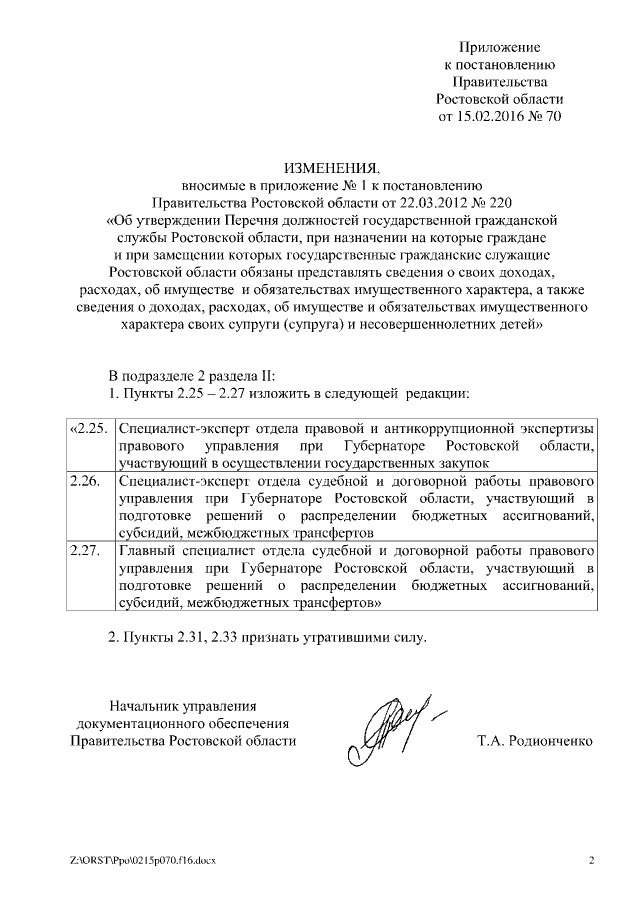 Приложение
к постановлению
Правительства
Ростовской области
от 15.02.2016 № 70

ИЗМЕНЕНИЯ,
вносимые в приложение № 1 к постановлению
Правительства Ростовской области от 22.03.2012 № 220
«Об утверждении Перечня должностей государственной гражданской службы Ростовской области, при назначении на которые граждане и при замещении которых государственные гражданские служащие Ростовской области обязаны представлять сведения о своих доходах, расходах, об имуществе и обязательствах имущественного характера, а также сведения о доходах, расходах, об имуществе и обязательствах имущественного характера своих супруги (супруга) и несовершеннолетних детей»

В подразделе 2 раздела II:
1. Пункты 2.25 – 2.27 изложить в следующей редакции:

| «2.25. | Специалист-эксперт отдела правовой и антикоррупционной экспертизы правового управления при Губернаторе Ростовской области, участвующий в осуществлении государственных закупок |
|---|---|
| 2.26. | Специалист-эксперт отдела судебной и договорной работы правового управления при Губернаторе Ростовской области, участвующий в подготовке решений о распределении бюджетных ассигнований, субсидий, межбюджетных трансфертов |
| 2.27. | Главный специалист отдела судебной и договорной работы правового управления при Губернаторе Ростовской области, участвующий в подготовке решений о распределении бюджетных ассигнований, субсидий, межбюджетных трансфертов» |

2. Пункты 2.31, 2.33 признать утратившими силу.

Начальник управления
документационного обеспечения
Правительства Ростовской области

Т.А. Родионченко

Z:\ORST\Ppo\0215p070.f16.docx

2